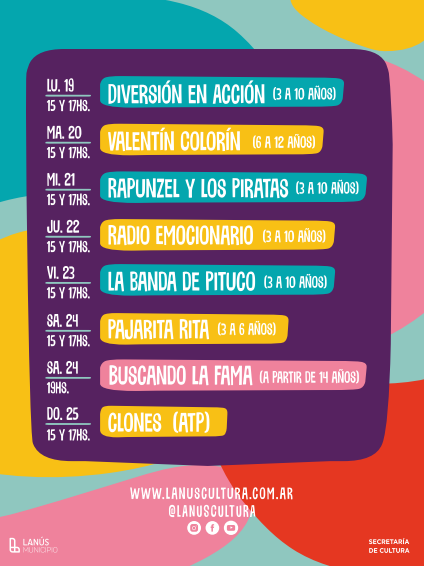 LU. 19
15 Y 17HS.

DIVERSIÓN EN ACCIÓN (3 A 10 AÑOS)

MA. 20
15 Y 17HS.

VALENTÍN COLORÍN (6 A 12 AÑOS)

MI. 21
15 Y 17HS.

RAPUNZEL Y LOS PIRATAS (3 A 10 AÑOS)

JU. 22
15 Y 17HS.

RADIO EMOCIONARIO (3 A 10 AÑOS)

VI. 23
15 Y 17HS.

LA BANDA DE PITUCO (3 A 10 AÑOS)

SA. 24
15 Y 17HS.

PAJARITA RITA (3 A 6 AÑOS)

SA. 24
19HS.

BUSCANDO LA FAMA (A PARTIR DE 14 AÑOS)

DO. 25
15 Y 17HS.

CLONES (ATP)

WWW.LANUSCULTURA.COM.AR
@LANUSCULTURA

LANÚS
MUNICIPIO

SECRETARÍA
DE CULTURA